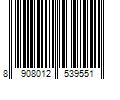 8 908012 539551